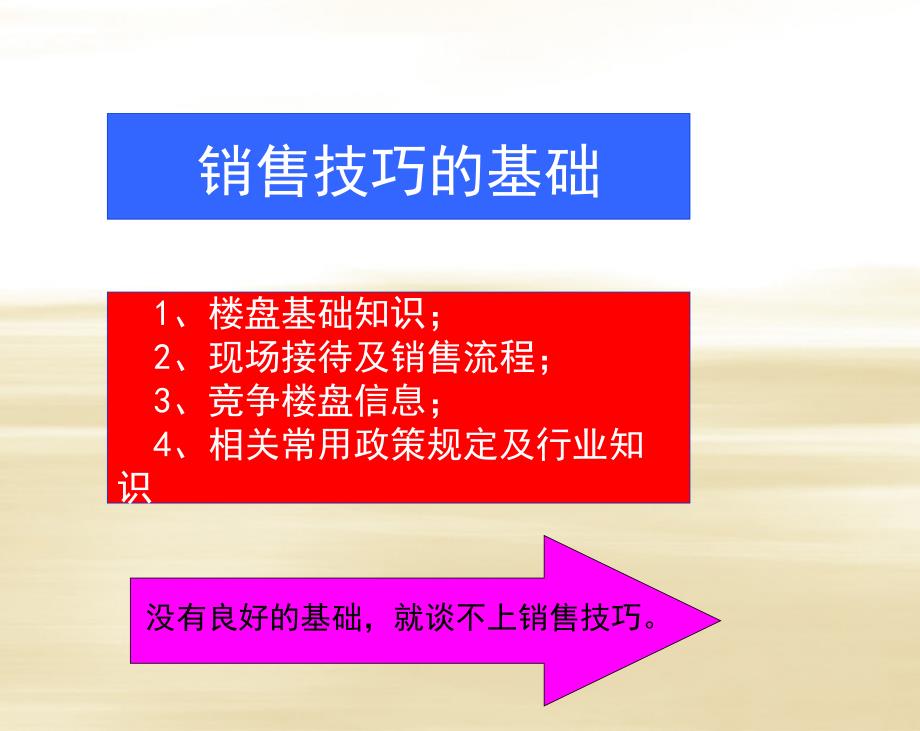 销售技巧的基础

1、楼盘基础知识；
2、现场接待及销售流程；
3、竞争楼盘信息；
4、相关常用政策规定及行业知识

没有良好的基础，就谈不上销售技巧。